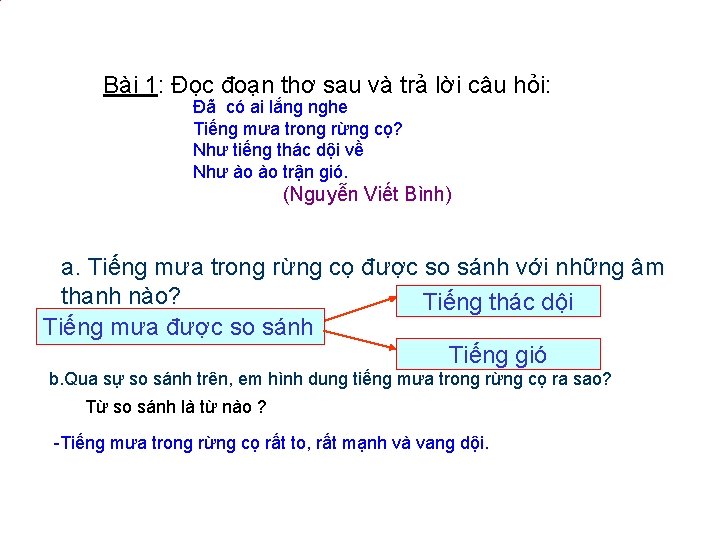 Bài 1: Đọc đoạn thơ sau và trả lời câu hỏi:

Đã có ai lắng nghe
Tiếng mưa trong rừng cọ?
Như tiếng thác dội về
Như ào ào trận gió.
(Nguyễn Viết Bình)

a. Tiếng mưa trong rừng cọ được so sánh với những âm thanh nào?

Tiếng mưa được so sánh

Tiếng thác dội

Tiếng gió

b.Qua sự so sánh trên, em hình dung tiếng mưa trong rừng cọ ra sao?

Từ so sánh là từ nào ?

-Tiếng mưa trong rừng cọ rất to, rất mạnh và vang dội.